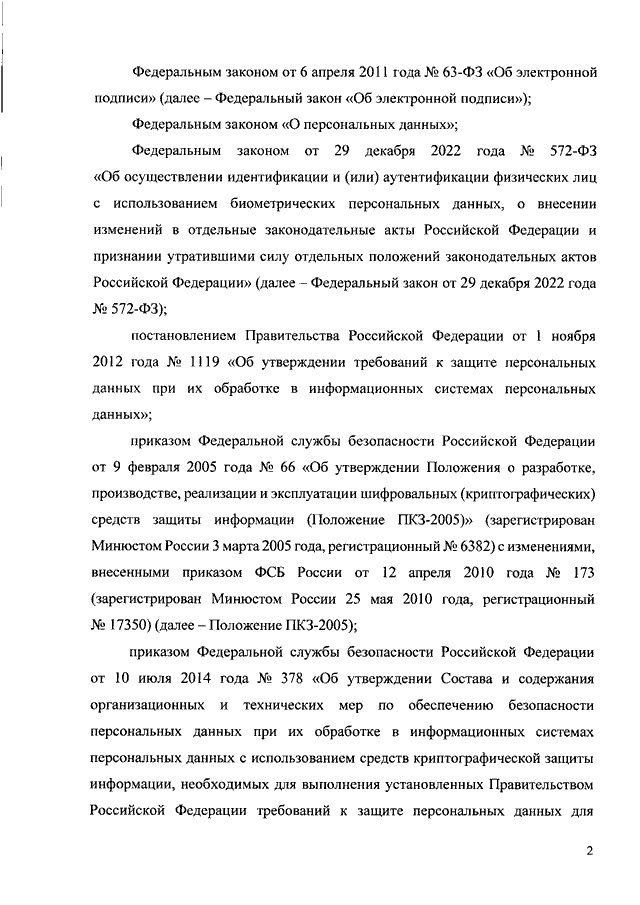 Федеральным законом от 6 апреля 2011 года № 63-ФЗ «Об электронной подписи» (далее – Федеральный закон «Об электронной подписи»);

Федеральным законом «О персональных данных»;

Федеральным законом от 29 декабря 2022 года № 572-ФЗ «Об осуществлении идентификации и (или) аутентификации физических лиц с использованием биометрических персональных данных, о внесении изменений в отдельные законодательные акты Российской Федерации и признании утратившими силу отдельных положений законодательных актов Российской Федерации» (далее – Федеральный закон от 29 декабря 2022 года № 572-ФЗ);

постановлением Правительства Российской Федерации от 1 ноября 2012 года № 1119 «Об утверждении требований к защите персональных данных при их обработке в информационных системах персональных данных»;

приказом Федеральной службы безопасности Российской Федерации от 9 февраля 2005 года № 66 «Об утверждении Положения о разработке, производстве, реализации и эксплуатации шифровальных (криптографических) средств защиты информации (Положение ПКЗ-2005)» (зарегистрирован Минюстом России 3 марта 2005 года, регистрационный № 6382) с изменениями, внесенными приказом ФСБ России от 12 апреля 2010 года № 173 (зарегистрирован Минюстом России 25 мая 2010 года, регистрационный № 17350) (далее – Положение ПКЗ-2005);

приказом Федеральной службы безопасности Российской Федерации от 10 июля 2014 года № 378 «Об утверждении Состава и содержания организационных и технических мер по обеспечению безопасности персональных данных при их обработке в информационных системах персональных данных с использованием средств криптографической защиты информации, необходимых для выполнения установленных Правительством Российской Федерации требований к защите персональных данных для

2